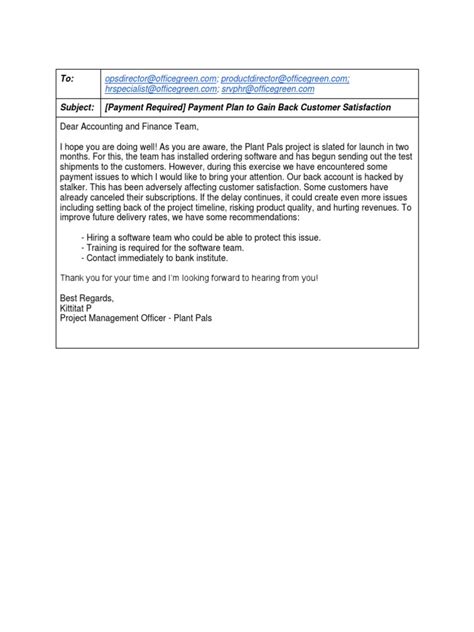 | To: | opsdirector@officegreen.com; productdirector@officegreen.com; hrspecialist@officegreen.com; srvphr@officegreen.com |
|---|---|
| Subject: | [Payment Required] Payment Plan to Gain Back Customer Satisfaction |

Dear Accounting and Finance Team,

I hope you are doing well! As you are aware, the Plant Pals project is slated for launch in two months. For this, the team has installed ordering software and has begun sending out the test shipments to the customers. However, during this exercise we have encountered some payment issues to which I would like to bring your attention. Our back account is hacked by stalker. This has been adversely affecting customer satisfaction. Some customers have already canceled their subscriptions. If the delay continues, it could create even more issues including setting back of the project timeline, risking product quality, and hurting revenues. To improve future delivery rates, we have some recommendations:

- Hiring a software team who could be able to protect this issue.
- Training is required for the software team.
- Contact immediately to bank institute.

Thank you for your time and I'm looking forward to hearing from you!

Best Regards,
Kittitat P
Project Management Officer - Plant Pals